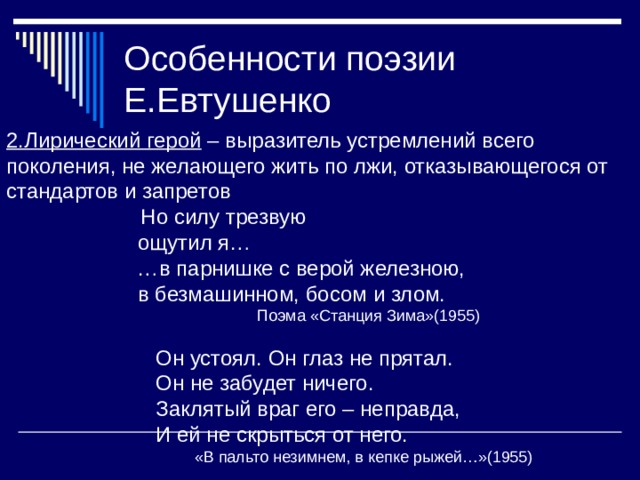 Особенности поэзии Е.Евтушенко

2.Лирический герой – выразитель устремлений всего поколения, не желающего жить по лжи, отказывающегося от стандартов и запретов

Но силу трезвую
ощутил я…
…в парнишке с верой железною,
в безмашинном, босом и злом.

Поэма «Станция Зима»(1955)

Он устоял. Он глаз не прятал.
Он не забудет ничего.
Заклятый враг его – неправда,
И ей не скрыться от него.

«В пальто незимнем, в кепке рыжей…»(1955)